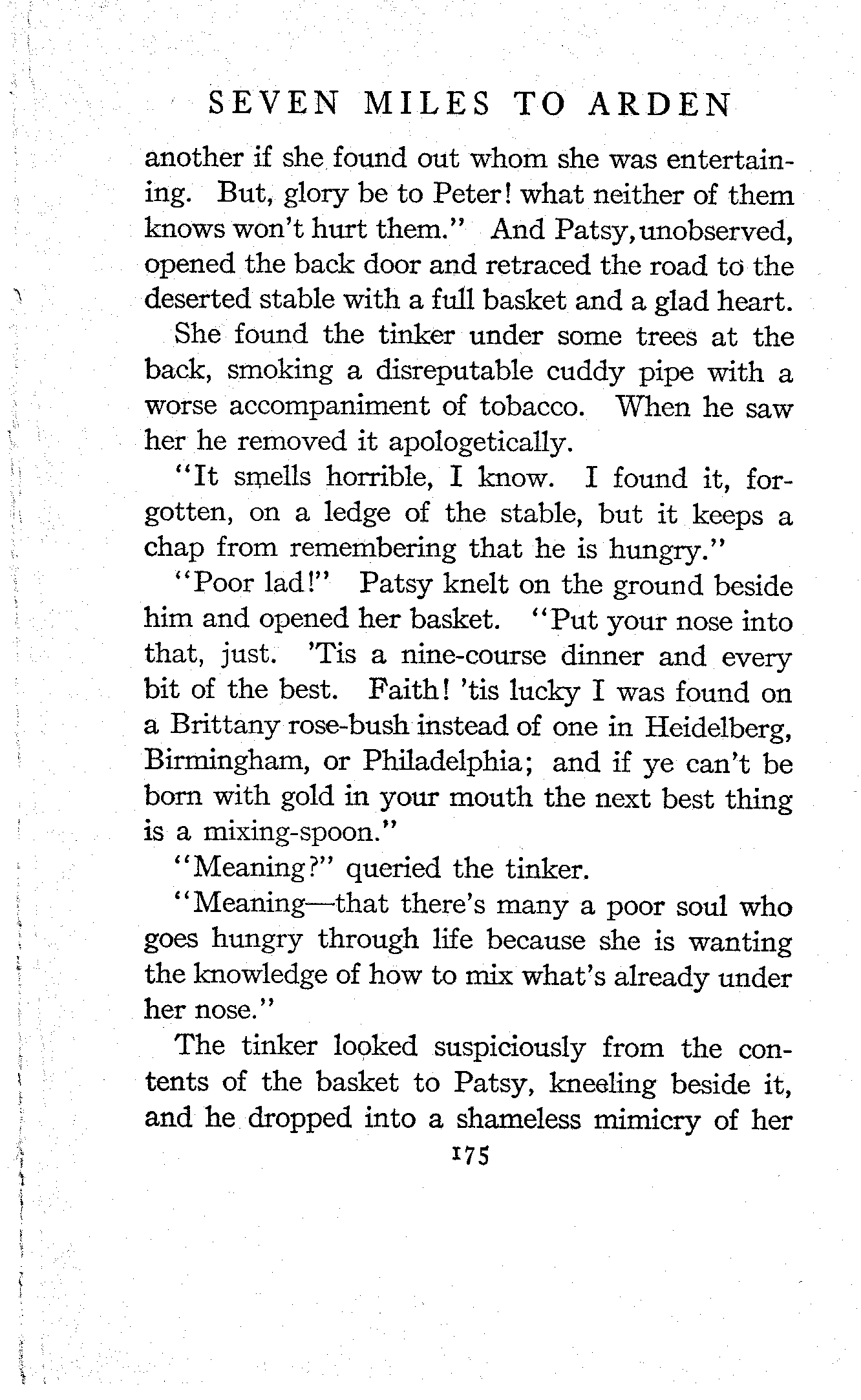 SEVEN MILES TO ARDEN

another if she found out whom she was entertaining. But, glory be to Peter! what neither of them knows won't hurt them." And Patsy, unobserved, opened the back door and retraced the road to the deserted stable with a full basket and a glad heart.

She found the tinker under some trees at the back, smoking a disreputable cuddy pipe with a worse accompaniment of tobacco. When he saw her he removed it apologetically.

"It smells horrible, I know. I found it, forgotten, on a ledge of the stable, but it keeps a chap from remembering that he is hungry."

"Poor lad!" Patsy knelt on the ground beside him and opened her basket. "Put your nose into that, just. 'Tis a nine-course dinner and every bit of the best. Faith! 'tis lucky I was found on a Brittany rose-bush instead of one in Heidelberg, Birmingham, or Philadelphia; and if ye can't be born with gold in your mouth the next best thing is a mixing-spoon."

"Meaning?" queried the tinker.

"Meaning—that there's many a poor soul who goes hungry through life because she is wanting the knowledge of how to mix what's already under her nose."

The tinker looked suspiciously from the contents of the basket to Patsy, kneeling beside it, and he dropped into a shameless mimicry of her

175